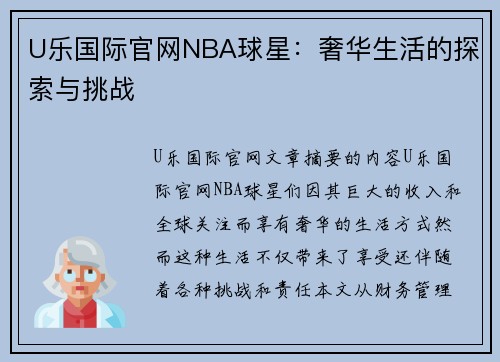 U乐国际官网NBA球星：奢华生活的探索与挑战

U乐国际官网文章摘要的内容U乐国际官网NBA球星们因其巨大的收入和全球关注而享有奢华的生活方式然而这种生活不仅带来了享受还伴随着各种挑战和责任本文从财务管理